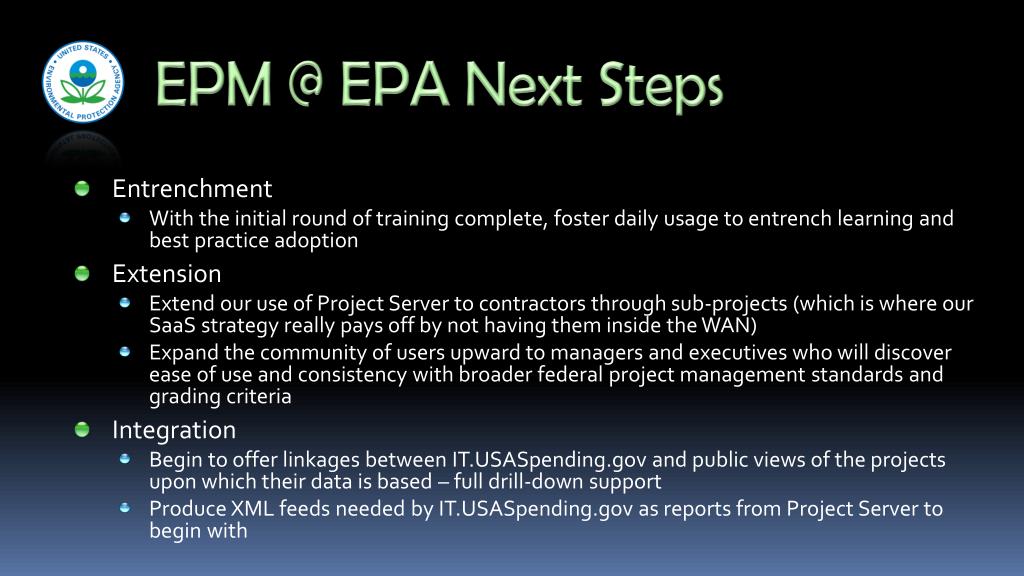 UNITED STATES ENVIRONMENTAL PROTECTION AGENCY

EPM @ EPA Next Steps

Entrenchment

With the initial round of training complete, foster daily usage to entrench learning and best practice adoption

Extension

Extend our use of Project Server to contractors through sub-projects (which is where our SaaS strategy really pays off by not having them inside the WAN)

Expand the community of users upward to managers and executives who will discover ease of use and consistency with broader federal project management standards and grading criteria

Integration

Begin to offer linkages between IT.USASpending.gov and public views of the projects upon which their data is based – full drill-down support

Produce XML feeds needed by IT.USASpending.gov as reports from Project Server to begin with